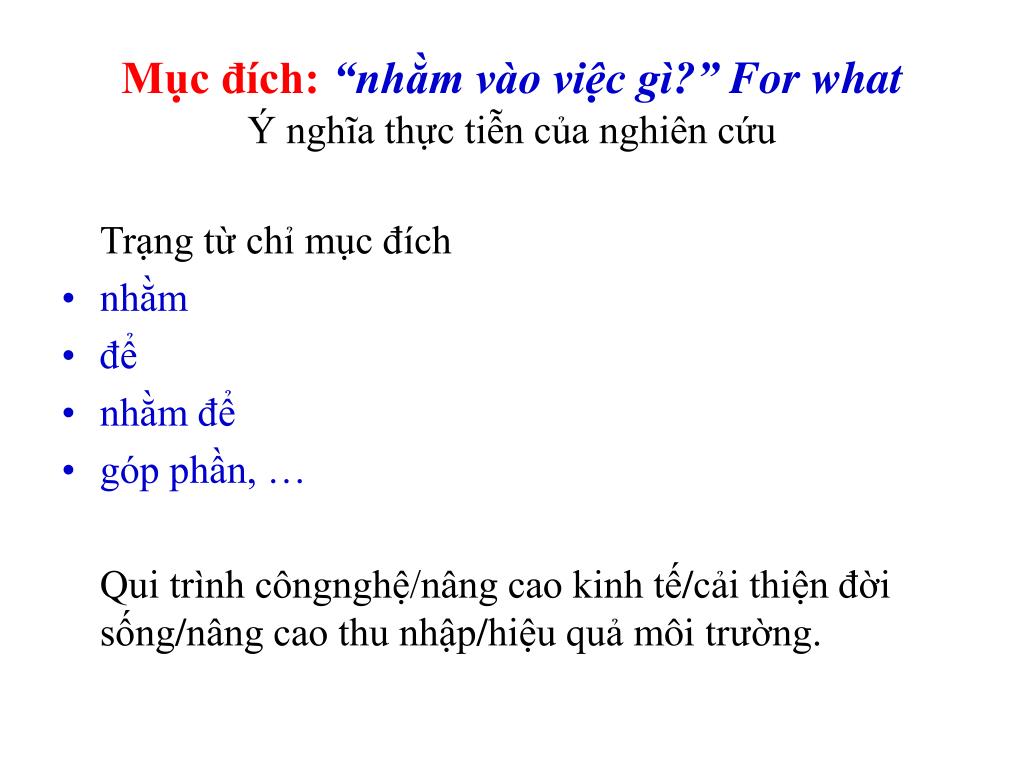 Mục đích: “nhằm vào việc gì?” For what
Ý nghĩa thực tiễn của nghiên cứu

Trạng từ chỉ mục đích
• nhằm
• để
• nhằm để
• góp phần, …

Qui trình côngnghệ/nâng cao kinh tế/cải thiện đời sống/nâng cao thu nhập/hiệu quả môi trường.